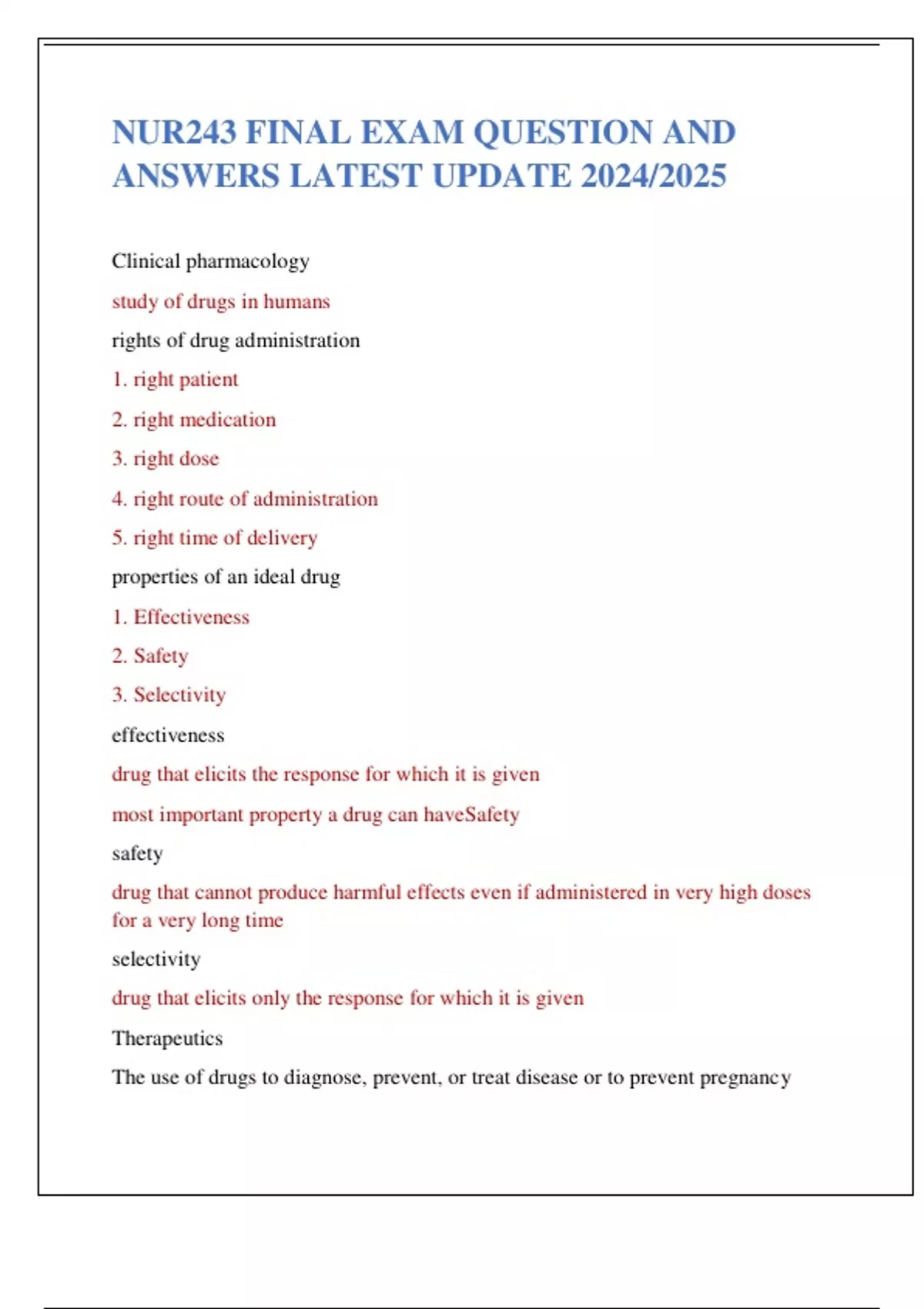 NUR243 FINAL EXAM QUESTION AND ANSWERS LATEST UPDATE 2024/2025

Clinical pharmacology

study of drugs in humans

rights of drug administration

1. right patient

2. right medication

3. right dose

4. right route of administration

5. right time of delivery

properties of an ideal drug

1. Effectiveness

2. Safety

3. Selectivity

effectiveness

drug that elicits the response for which it is given

most important property a drug can haveSafety

safety

drug that cannot produce harmful effects even if administered in very high doses for a very long time

selectivity

drug that elicits only the response for which it is given

Therapeutics

The use of drugs to diagnose, prevent, or treat disease or to prevent pregnancy